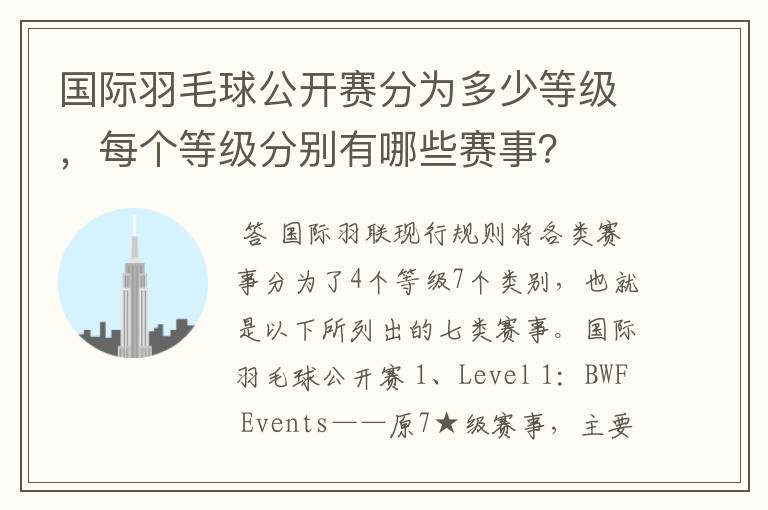 国际羽毛球公开赛分为多少等级，每个等级分别有哪些赛事?

答 国际羽联现行规则将各类赛事分为了4个等级7个类别，也就是以下所列出的七类赛事。国际羽毛球公开赛 1、Level 1: BWF Events——原7★级赛事，主要